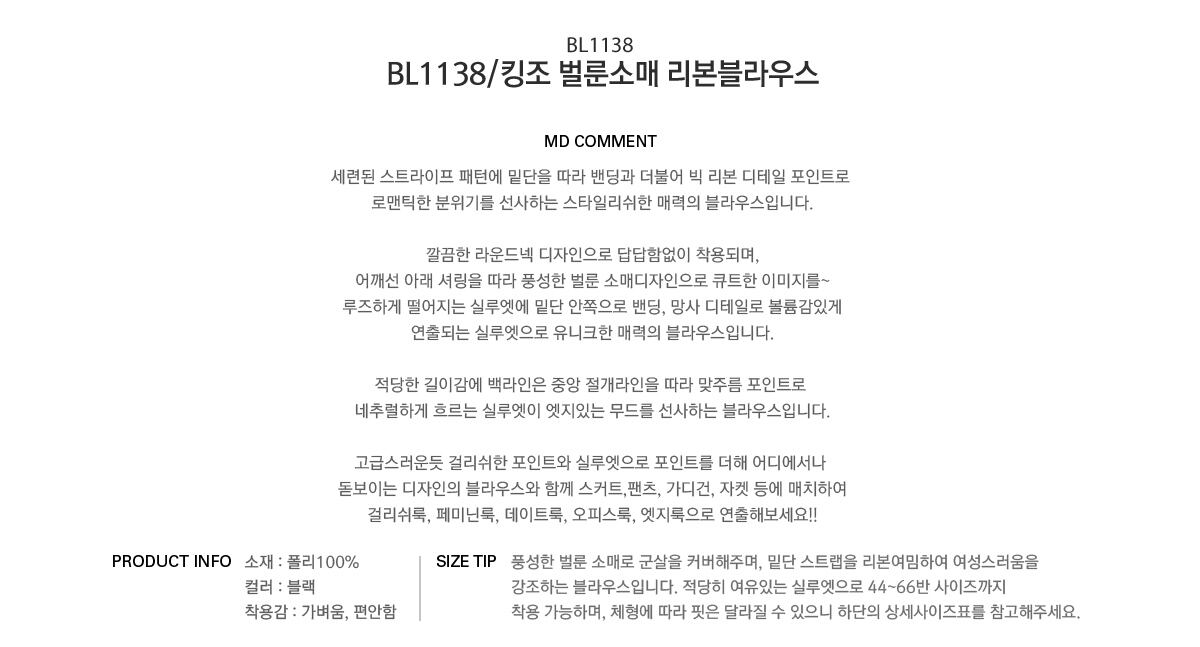 BL1138
BL1138/킹조 벌룬소매 리본블라우스

MD COMMENT

세련된 스트라이프 패턴에 밑단을 따라 밴딩과 더불어 빅 리본 디테일 포인트로
로맨틱한 분위기를 선사하는 스타일리쉬한 매력의 블라우스입니다.

깔끔한 라운드넥 디자인으로 답답함없이 착용되며,
어깨선 아래 셔링을 따라 풍성한 벌룬 소매디자인으로 큐트한 이미지를~
루즈하게 떨어지는 실루엣에 밑단 안쪽으로 밴딩, 망사 디테일로 볼륨감있게
연출되는 실루엣으로 유니크한 매력의 블라우스입니다.

적당한 길이감에 백라인은 중앙 절개라인을 따라 맞주름 포인트로
네추럴하게 흐르는 실루엣이 엣지있는 무드를 선사하는 블라우스입니다.

고급스러운듯 걸리쉬한 포인트와 실루엣으로 포인트를 더해 어디에서나
돋보이는 디자인의 블라우스와 함께 스커트,팬츠, 가디건, 자켓 등에 매치하여
걸리쉬룩, 페미닌룩, 데이트룩, 오피스룩, 엣지룩으로 연출해보세요!!

PRODUCT INFO
소재 : 폴리100%
컬러 : 블랙
착용감 : 가벼움, 편안함

SIZE TIP
풍성한 벌룬 소매로 군살을 커버해주며, 밑단 스트랩을 리본여밈하여 여성스러움을 강조하는 블라우스입니다. 적당히 여유있는 실루엣으로 44~66반 사이즈까지 착용 가능하며, 체형에 따라 핏은 달라질 수 있으니 하단의 상세사이즈표를 참고해주세요.